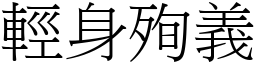 輕身殉義